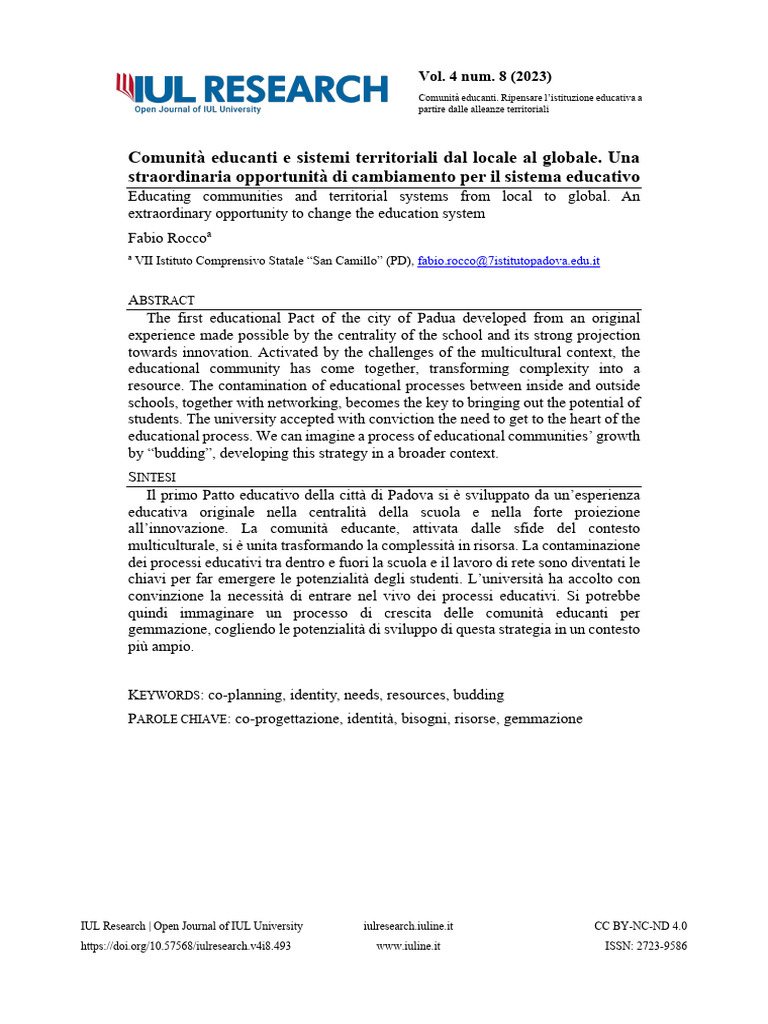 IUL RESEARCH
Open Journal of IUL University

Vol. 4 num. 8 (2023)
Comunità educanti. Ripensare l'istituzione educativa a partire dalle alleanze territoriali

Comunità educanti e sistemi territoriali dal locale al globale. Una straordinaria opportunità di cambiamento per il sistema educativo
Educating communities and territorial systems from local to global. An extraordinary opportunity to change the education system

Fabio Rocco$^a$

$^a$ VII Istituto Comprensivo Statale "San Camillo" (PD), fabio.rocco@7istitutopadova.edu.it

ABSTRACT
The first educational Pact of the city of Padua developed from an original experience made possible by the centrality of the school and its strong projection towards innovation. Activated by the challenges of the multicultural context, the educational community has come together, transforming complexity into a resource. The contamination of educational processes between inside and outside schools, together with networking, becomes the key to bringing out the potential of students. The university accepted with conviction the need to get to the heart of the educational process. We can imagine a process of educational communities' growth by "budding", developing this strategy in a broader context.

SINTESI
Il primo Patto educativo della città di Padova si è sviluppato da un'esperienza educativa originale nella centralità della scuola e nella forte proiezione all'innovazione. La comunità educante, attivata dalle sfide del contesto multiculturale, si è unita trasformando la complessità in risorsa. La contaminazione dei processi educativi tra dentro e fuori la scuola e il lavoro di rete sono diventati le chiavi per far emergere le potenzialità degli studenti. L'università ha accolto con convinzione la necessità di entrare nel vivo dei processi educativi. Si potrebbe quindi immaginare un processo di crescita delle comunità educanti per gemmazione, cogliendo le potenzialità di sviluppo di questa strategia in un contesto più ampio.

KEYWORDS: co-planning, identity, needs, resources, budding
PAROLE CHIAVE: co-progettazione, identità, bisogni, risorse, gemmazione

IUL Research | Open Journal of IUL University
https://doi.org/10.57568/iulresearch.v4i8.493
iulresearch.iuline.it
www.iuline.it
CC BY-NC-ND 4.0
ISSN: 2723-9586